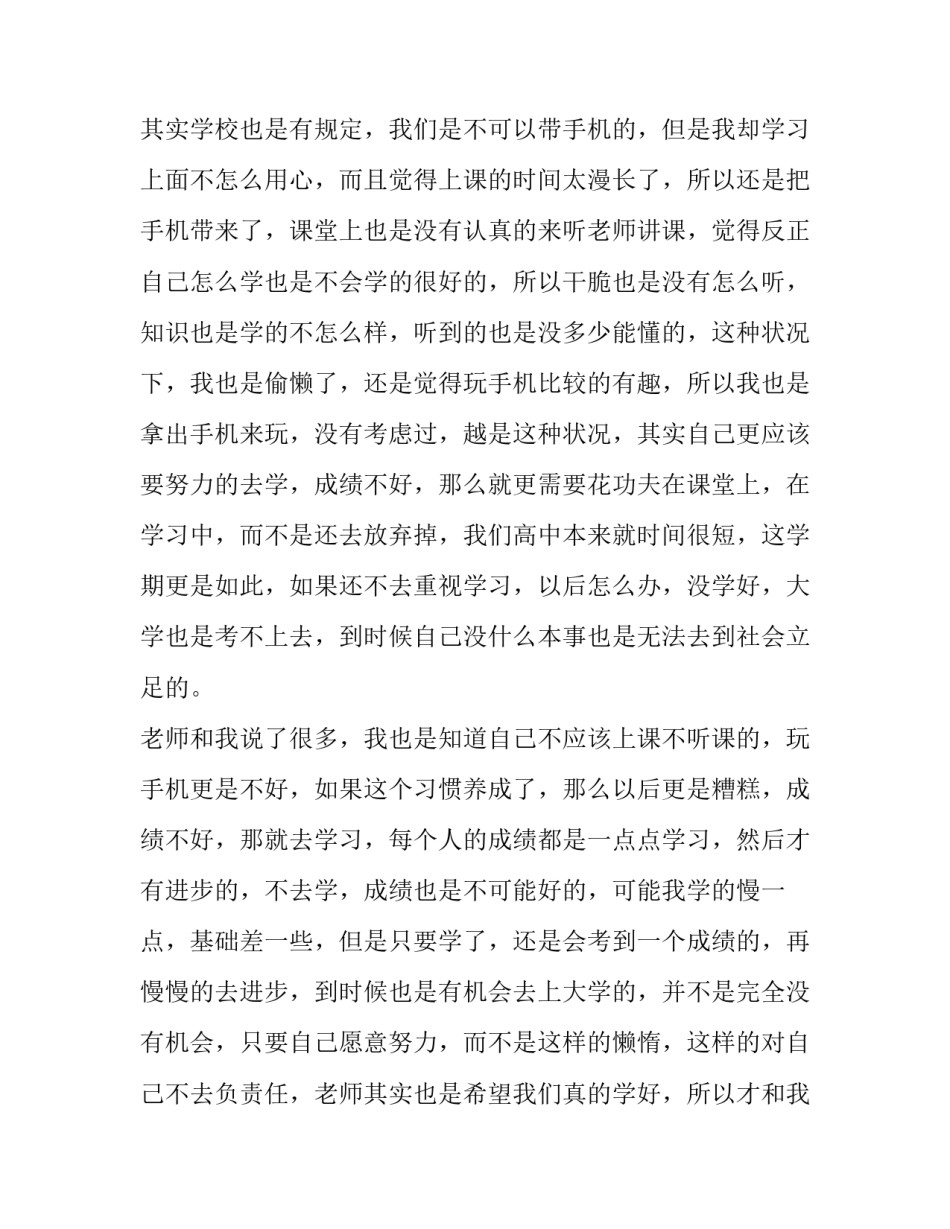 其实学校也是有规定，我们是不可以带手机的，但是我却学习上面不怎么用心，而且觉得上课的时间太漫长了，所以还是把手机带来了，课堂上也是没有认真的来听老师讲课，觉得反正自己怎么学也是不会学的很好的，所以干脆也是没有怎么听，知识也是学的不怎么样，听到的也是没多少能懂的，这种状况下，我也是偷懒了，还是觉得玩手机比较的有趣，所以我也是拿出手机来玩，没有考虑过，越是这种状况，其实自己更应该要努力的去学，成绩不好，那么就更需要花功夫在课堂上，在学习中，而不是还去放弃掉，我们高中本来就时间很短，这学期更是如此，如果还不去重视学习，以后怎么办，没学好，大学也是考不上去，到时候自己没什么本事也是无法去到社会立足的。

老师和我说了很多，我也是知道自己不应该上课不听课的，玩手机更是不好，如果这个习惯养成了，那么以后更是糟糕，成绩不好，那就去学习，每个人的成绩都是一点点学习，然后才有进步的，不去学，成绩也是不可能好的，可能我学的慢一点，基础差一些，但是只要学了，还是会考到一个成绩的，再慢慢的去进步，到时候也是有机会去上大学的，并不是完全没有机会，只要自己愿意努力，而不是这样的懒惰，这样的对自己不去负责任，老师其实也是希望我们真的学好，所以才和我